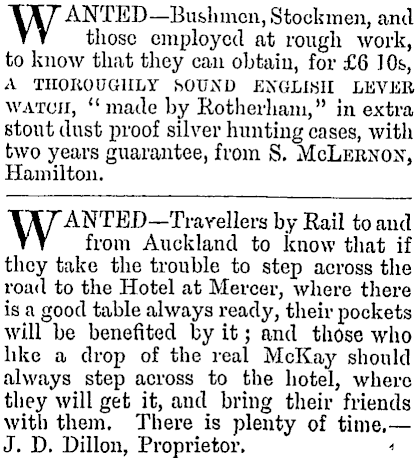 WANTED—Bushmen, Stockmen, and those employed at rough work, to know that they can obtain, for £6 10s, A THOROUGHLY SOUND ENGLISH LEVER WATCH, "made by Rotherham," in extra stout dust proof silver hunting cases, with two years guarantee, from S. McLERNON, Hamilton.

WANTED—Travellers by Rail to and from Auckland to know that if they take the trouble to step across the road to the Hotel at Mercer, where there is a good table always ready, their pockets will be benefited by it; and those who like a drop of the real McKay should always step across to the hotel, where they will get it, and bring their friends with them. There is plenty of time.—J. D. Dillon, Proprietor.